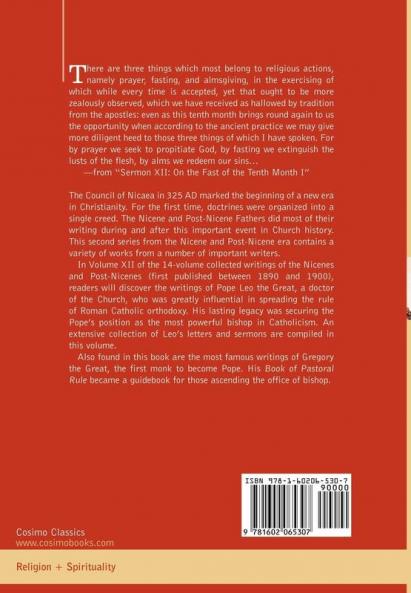 There are three things which most belong to religious actions, namely prayer, fasting, and almsgiving, in the exercising of which while every time is accepted, yet that ought to be more zealously observed, which we have received as hallowed by tradition from the apostles: even as this tenth month brings round again to us the opportunity when according to the ancient practice we may give more diligent heed to those three things of which I have spoken. For by prayer we seek to propitiate God, by fasting we extinguish the lusts of the flesh, by alms we redeem our sins...
—from "Sermon XII: On the Fast of the Tenth Month I"

The Council of Nicaea in 325 AD marked the beginning of a new era in Christianity. For the first time, doctrines were organized into a single creed. The Nicene and Post-Nicene Fathers did most of their writing during and after this important event in Church history. This second series from the Nicene and Post-Nicene era contains a variety of works from a number of important writers.

In Volume XII of the 14-volume collected writings of the Nicenes and Post-Nicenes (first published between 1890 and 1900), readers will discover the writings of Pope Leo the Great, a doctor of the Church, who was greatly influential in spreading the rule of Roman Catholic orthodoxy. His lasting legacy was securing the Pope's position as the most powerful bishop in Catholicism. An extensive collection of Leo's letters and sermons are compiled in this volume.

Also found in this book are the most famous writings of Gregory the Great, the first monk to become Pope. His Book of Pastoral Rule became a guidebook for those ascending the office of bishop.

ISBN 978-1-60206-530-7
90000
9 781602 065307

Cosimo Classics
www.cosimobooks.com

Religion + Spirituality